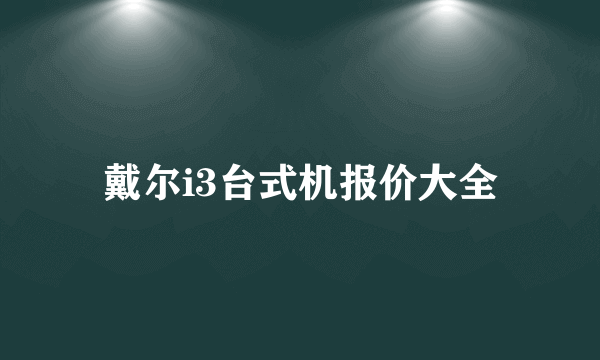 戴尔i3台式机报价大全